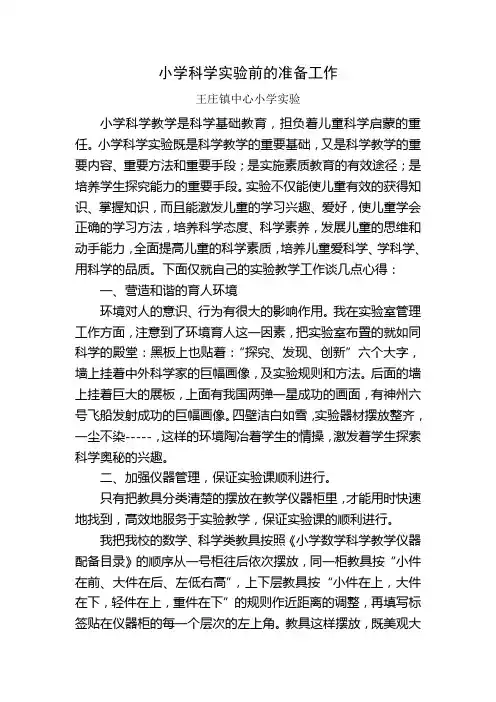 小学科学实验前的准备工作

王庄镇中心小学实验

小学科学教学是科学基础教育，担负着儿童科学启蒙的重任。小学科学实验既是科学教学的重要基础，又是科学教学的重要内容、重要方法和重要手段；是实施素质教育的有效途径；是培养学生探究能力的重要手段。实验不仅能使儿童有效的获得知识、掌握知识，而且能激发儿童的学习兴趣、爱好，使儿童学会正确的学习方法，培养科学态度、科学素养，发展儿童的思维和动手能力，全面提高儿童的科学素质，培养儿童爱科学、学科学、用科学的品质。下面仅就自己的实验教学工作谈几点心得：

一、营造和谐的育人环境

环境对人的意识、行为有很大的影响作用。我在实验室管理工作方面，注意到了环境育人这一因素，把实验室布置的就如同科学的殿堂：黑板上也贴着：“探究、发现、创新”六个大字，墙上挂着中外科学家的巨幅画像，及实验规则和方法。后面的墙上挂着巨大的展板，上面有我国两弹一星成功的画面，有神州六号飞船发射成功的巨幅画像。四壁洁白如雪，实验器材摆放整齐，一尘不染-----，这样的环境陶冶着学生的情操，激发着学生探索科学奥秘的兴趣。

二、加强仪器管理，保证实验课顺利进行。

只有把教具分类清楚的摆放在教学仪器柜里，才能用时快速地找到，高效地服务于实验教学，保证实验课的顺利进行。

我把我校的数学、科学类教具按照《小学数学科学教学仪器配备目录》的顺序从一号柜往后依次摆放，同一柜教具按“小件在前、大件在后、左低右高”，上下层教具按“小件在上，大件在下，轻件在上，重件在下”的规则作近距离的调整，再填写标签贴在仪器柜的每一个层次的左上角。教具这样摆放，既美观大